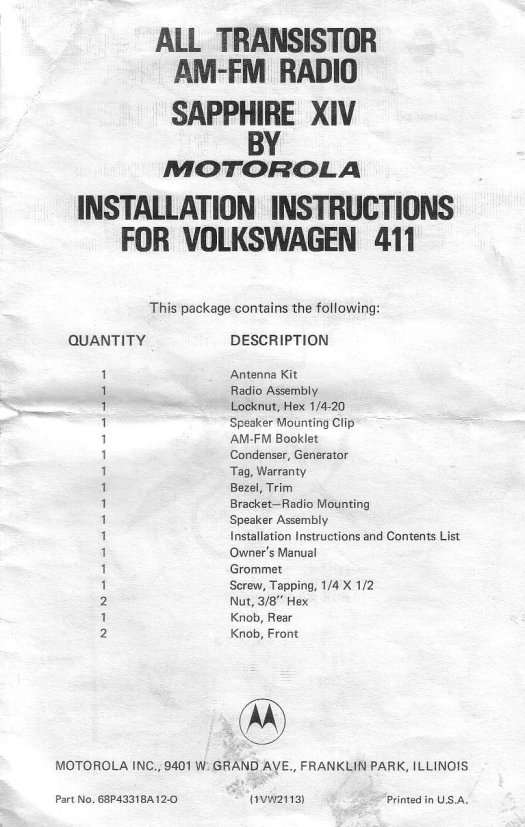 ALL TRANSISTOR
AM-FM RADIO

SAPPHIRE XIV
BY
MOTOROLA

INSTALLATION INSTRUCTIONS
FOR VOLKSWAGEN 411

This package contains the following:

| QUANTITY | DESCRIPTION |
|---|---|
| 1 | Antenna Kit |
| 1 | Radio Assembly |
| 1 | Locknut, Hex 1/4-20 |
| 1 | Speaker Mounting Clip |
| 1 | AM-FM Booklet |
| 1 | Condenser, Generator |
| 1 | Tag, Warranty |
| 1 | Bezel, Trim |
| 1 | Bracket—Radio Mounting |
| 1 | Speaker Assembly |
| 1 | Installation Instructions and Contents List |
| 1 | Owner's Manual |
| 1 | Grommet |
| 1 | Screw, Tapping, 1/4 X 1/2 |
| 2 | Nut, 3/8" Hex |
| 1 | Knob, Rear |
| 2 | Knob, Front |

MOTOROLA INC., 9401 W. GRAND AVE., FRANKLIN PARK, ILLINOIS

Part No. 68P43318A12-O (1VW2113) Printed in U.S.A.